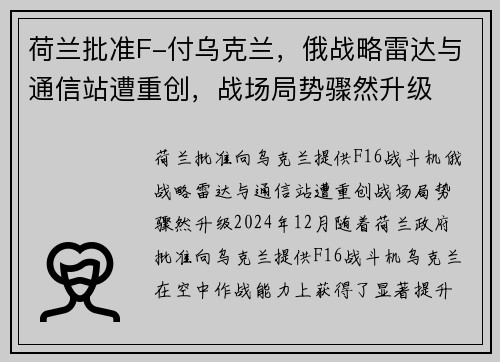 荷兰批准F-付乌克兰，俄战略雷达与通信站遭重创，战场局势骤然升级

荷兰批准向乌克兰提供F16战斗机俄战略雷达与通信站遭重创战场局势骤然升级2024年12月随着荷兰政府批准向乌克兰提供F16战斗机乌克兰在空中作战能力上获得了显著提升